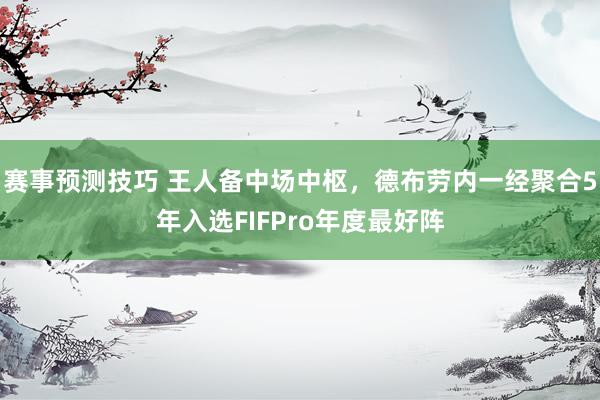 赛事预测技巧 王人备中场中枢，德布劳内一经聚合5年入选FIFPro年度最好阵